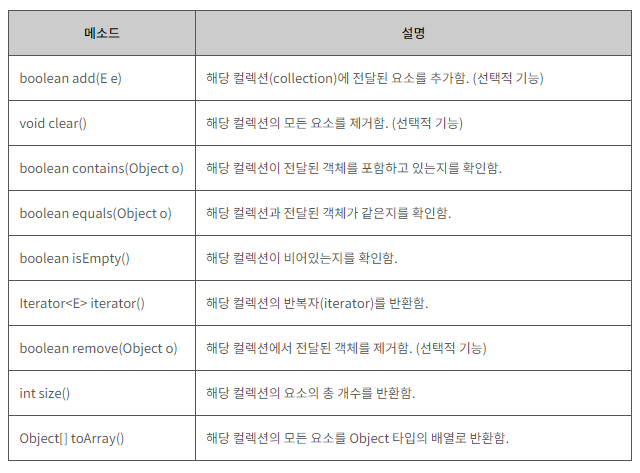 | 메소드 | 설명 |
|---|---|
| boolean add(E e) | 해당 컬렉션(collection)에 전달된 요소를 추가함. (선택적 기능) |
| void clear() | 해당 컬렉션의 모든 요소를 제거함. (선택적 기능) |
| boolean contains(Object o) | 해당 컬렉션이 전달된 객체를 포함하고 있는지를 확인함. |
| boolean equals(Object o) | 해당 컬렉션과 전달된 객체가 같은지를 확인함. |
| boolean isEmpty() | 해당 컬렉션이 비어있는지를 확인함. |
| Iterator<E> iterator() | 해당 컬렉션의 반복자(iterator)를 반환함. |
| boolean remove(Object o) | 해당 컬렉션에서 전달된 객체를 제거함. (선택적 기능) |
| int size() | 해당 컬렉션의 요소의 총 개수를 반환함. |
| Object[] toArray() | 해당 컬렉션의 모든 요소를 Object 타입의 배열로 반환함. |